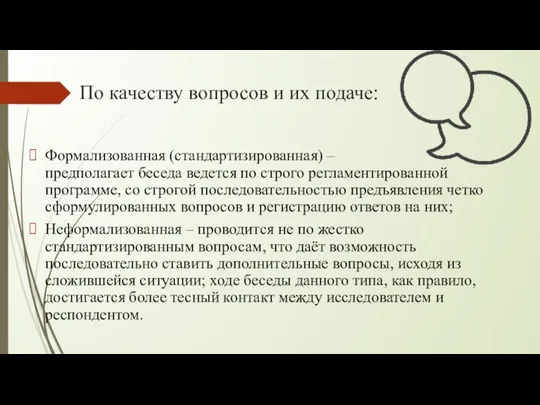 По качеству вопросов и их подаче:

Формализованная (стандартизированная) – предполагает беседа ведется по строго регламентированной программе, со строгой последовательностью предъявления четко сформулированных вопросов и регистрацию ответов на них;

Неформализованная – проводится не по жестко стандартизированным вопросам, что даёт возможность последовательно ставить дополнительные вопросы, исходя из сложившейся ситуации; ходе беседы данного типа, как правило, достигается более тесный контакт между исследователем и респондентом.